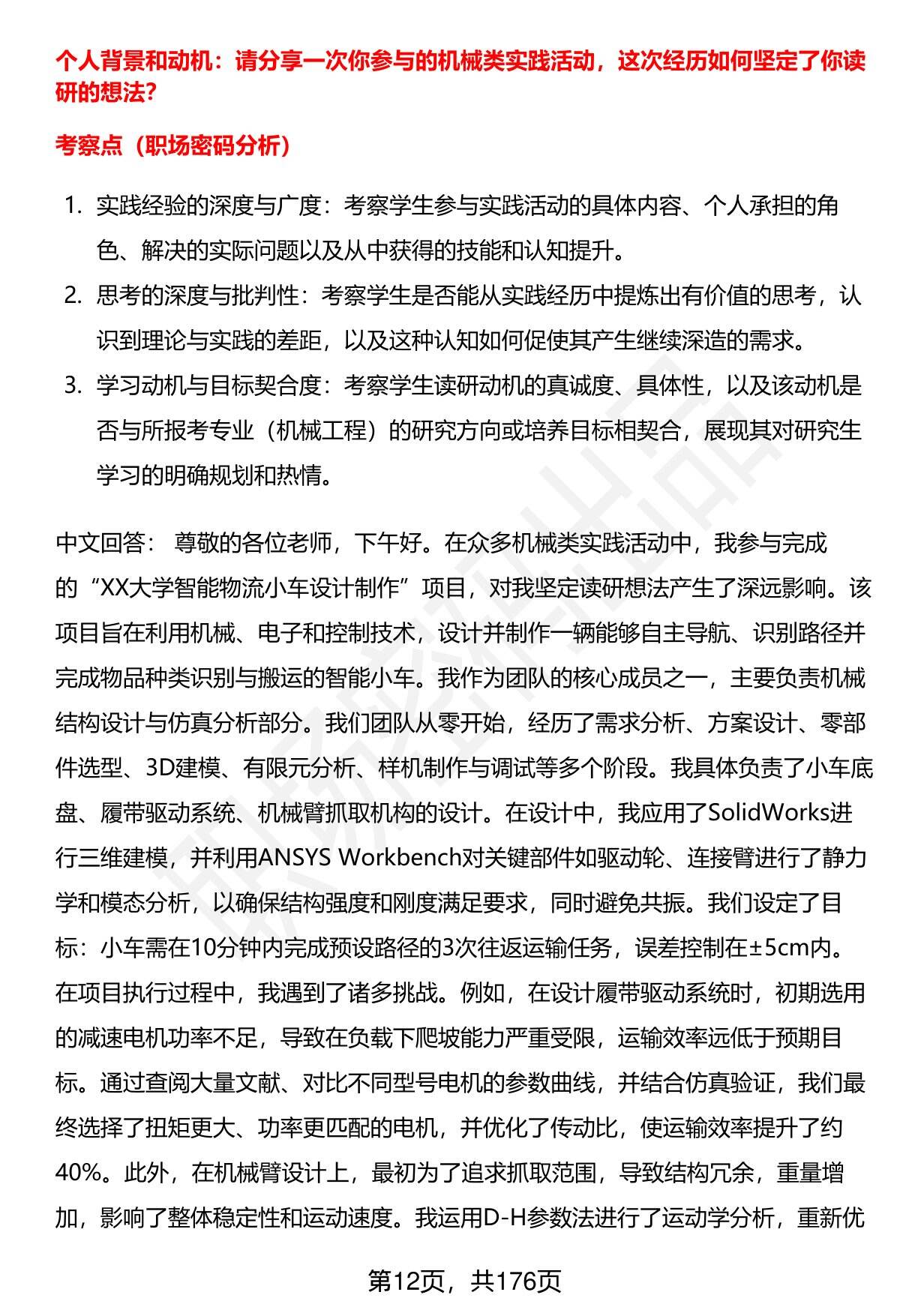 个人背景和动机：请分享一次你参与的机械类实践活动，这次经历如何坚定了你读研的想法？

考察点（职场密码分析）

1. 实践经验的深度与广度：考察学生参与实践活动的具体内容、个人承担的角色、解决的实际问题以及从中获得的技能和认知提升。
2. 思考的深度与批判性：考察学生是否能从实践经历中提炼出有价值的思考，认识到理论与实践的差距，以及这种认知如何促使其产生继续深造的需求。
3. 学习动机与目标契合度：考察学生读研动机的真诚度、具体性，以及该动机是否与所报考专业（机械工程）的研究方向或培养目标相契合，展现其对研究生学习的明确规划和热情。

中文回答： 尊敬的各位老师，下午好。在众多机械类实践活动中，我参与完成的“XX大学智能物流小车设计制作”项目，对我坚定读研想法产生了深远影响。该项目旨在利用机械、电子和控制技术，设计并制作一辆能够自主导航、识别路径并完成物品种类识别与搬运的智能小车。我作为团队的核心成员之一，主要负责机械结构设计与仿真分析部分。我们团队从零开始，经历了需求分析、方案设计、零部件选型、3D建模、有限元分析、样机制作与调试等多个阶段。我具体负责了小车底盘、履带驱动系统、机械臂抓取机构的设计。在设计中，我应用了SolidWorks进行三维建模，并利用ANSYS Workbench对关键部件如驱动轮、连接臂进行了静力学和模态分析，以确保结构强度和刚度满足要求，同时避免共振。我们设定了目标：小车需在10分钟内完成预设路径的3次往返运输任务，误差控制在±5cm内。在项目执行过程中，我遇到了诸多挑战。例如，在设计履带驱动系统时，初期选用的减速电机功率不足，导致在负载下爬坡能力严重受限，运输效率远低于预期目标。通过查阅大量文献、对比不同型号电机的参数曲线，并结合仿真验证，我们最终选择了扭矩更大、功率更匹配的电机，并优化了传动比，使运输效率提升了约40%。此外，在机械臂设计上，最初为了追求抓取范围，导致结构冗余，重量增加，影响了整体稳定性和运动速度。我运用D-H参数法进行了运动学分析，重新优

第12页，共176页